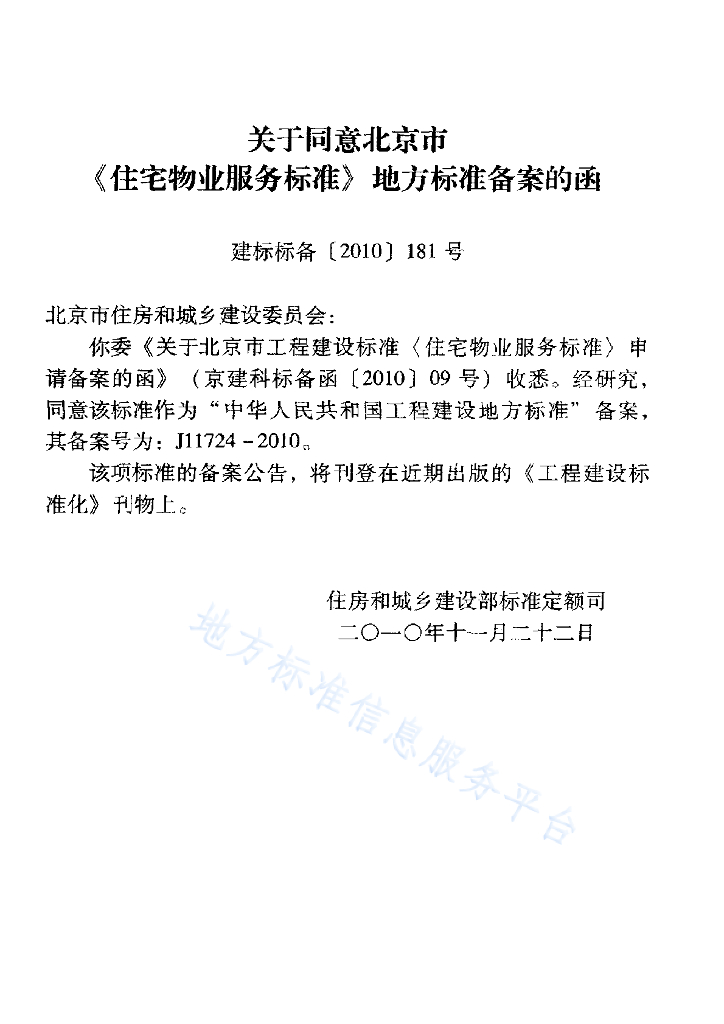 关于同意北京市
《住宅物业服务标准》地方标准备案的函

建标标备〔2010〕181号

北京市住房和城乡建设委员会：

你委《关于北京市工程建设标准〈住宅物业服务标准〉申请备案的函》（京建科标备函〔2010〕09号）收悉。经研究，同意该标准作为“中华人民共和国工程建设地方标准”备案，其备案号为：J11724－2010。

该项标准的备案公告，将刊登在近期出版的《工程建设标准化》刊物上。

住房和城乡建设部标准定额司
二〇一〇年十一月二十二日

地方标准信息服务平台